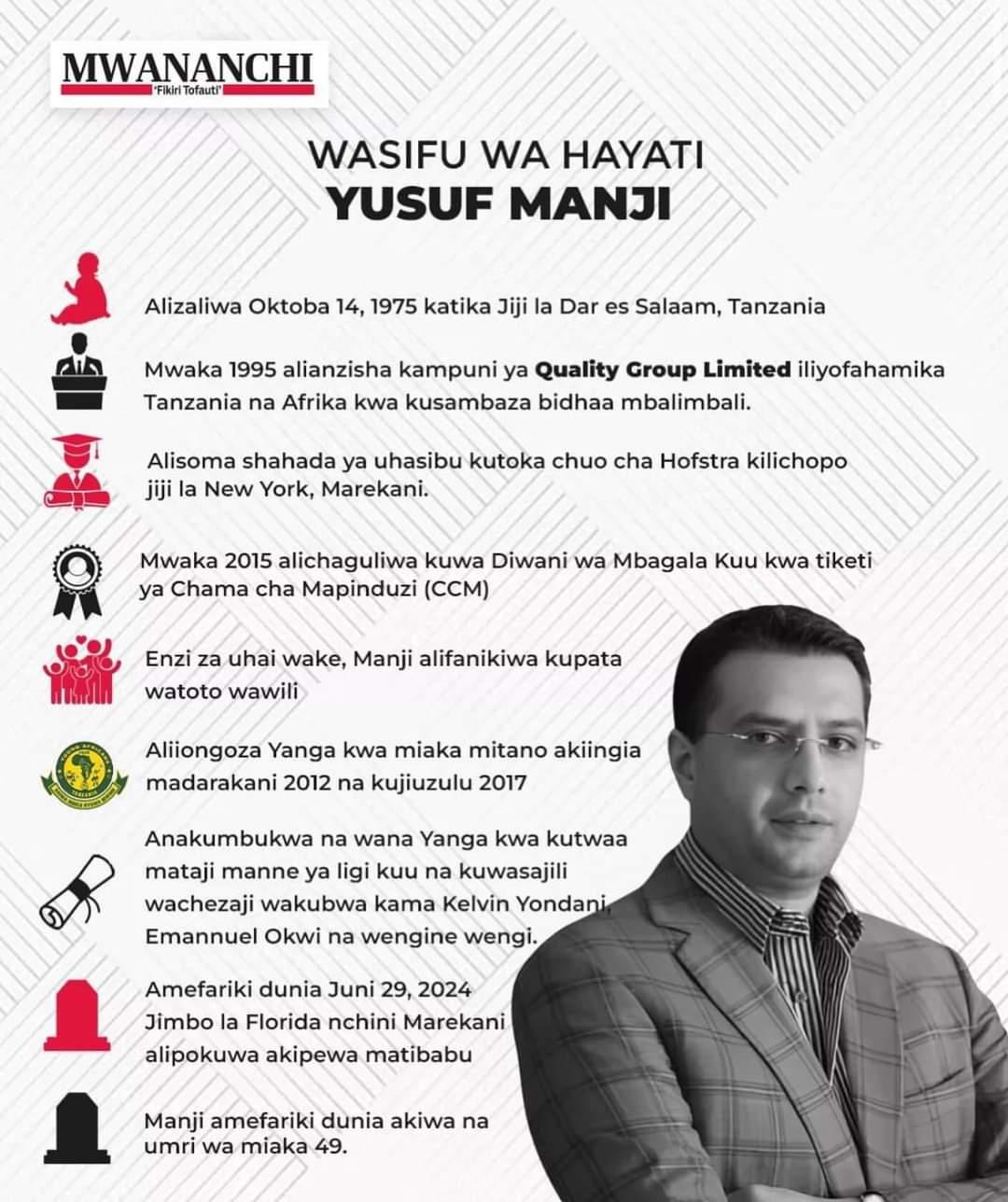 MWANANCHI
'Fikiri Tofauti'

WASIFU WA HAYATI
YUSUF MANJI

Alizaliwa Oktoba 14, 1975 katika Jiji la Dar es Salaam, Tanzania

Mwaka 1995 alianzisha kampuni ya Quality Group Limited iliyofahamika Tanzania na Afrika kwa kusambaza bidhaa mbalimbali.

Alisoma shahada ya uhasibu kutoka chuo cha Hofstra kilichopo jiji la New York, Marekani.

Mwaka 2015 alichaguliwa kuwa Diwani wa Mbagala Kuu kwa tiketi ya Chama cha Mapinduzi (CCM)

Enzi za uhai wake, Manji alifanikiwa kupata watoto wawili

Aliiongoza Yanga kwa miaka mitano akiingia madarakani 2012 na kujiuzulu 2017

Anakumbukwa na wana Yanga kwa kutwaa mataji manne ya ligi kuu na kuwasajili wachezaji wakubwa kama Kelvin Yondani, Emannuel Okwi na wengine wengi.

Amefariki dunia Juni 29, 2024 Jimbo la Florida nchini Marekani alipokuwa akipewa matibabu

Manji amefariki dunia akiwa na umri wa miaka 49.